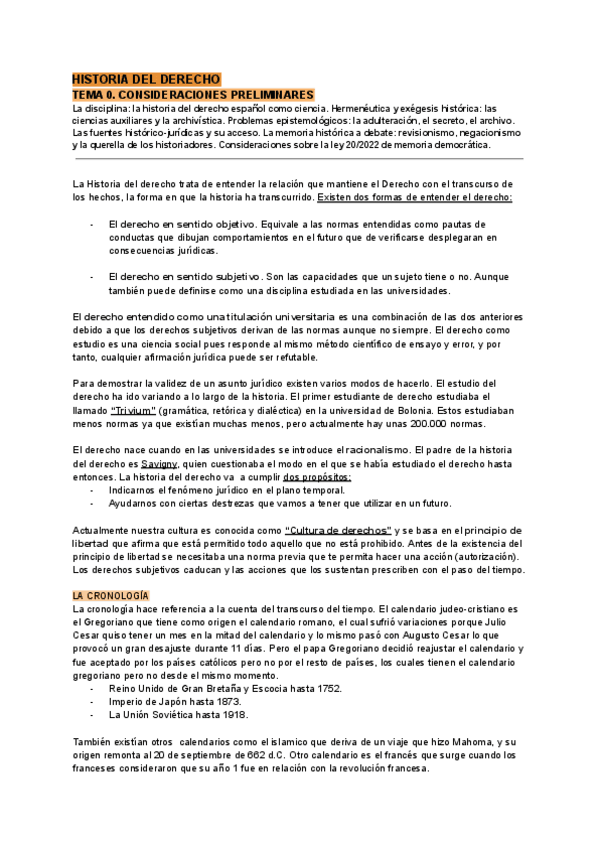 HISTORIA DEL DERECHO
TEMA 0. CONSIDERACIONES PRELIMINARES
La disciplina: la historia del derecho español como ciencia. Hermenéutica y exégesis histórica: las ciencias auxiliares y la archivística. Problemas epistemológicos: la adulteración, el secreto, el archivo. Las fuentes histórico-jurídicas y su acceso. La memoria histórica a debate: revisionismo, negacionismo y la querella de los historiadores. Consideraciones sobre la ley 20/2022 de memoria democrática.

La Historia del derecho trata de entender la relación que mantiene el Derecho con el transcurso de los hechos, la forma en que la historia ha transcurrido. Existen dos formas de entender el derecho:

- El derecho en sentido objetivo. Equivale a las normas entendidas como pautas de conductas que dibujan comportamientos en el futuro que de verificarse desplegaran en consecuencias jurídicas.

- El derecho en sentido subjetivo. Son las capacidades que un sujeto tiene o no. Aunque también puede definirse como una disciplina estudiada en las universidades.

El derecho entendido como una titulación universitaria es una combinación de las dos anteriores debido a que los derechos subjetivos derivan de las normas aunque no siempre. El derecho como estudio es una ciencia social pues responde al mismo método científico de ensayo y error, y por tanto, cualquier afirmación jurídica puede ser refutable.

Para demostrar la validez de un asunto jurídico existen varios modos de hacerlo. El estudio del derecho ha ido variando a lo largo de la historia. El primer estudiante de derecho estudiaba el llamado "Trivium" (gramática, retórica y dialéctica) en la universidad de Bolonia. Estos estudiaban menos normas ya que existían muchas menos, pero actualmente hay unas 200.000 normas.

El derecho nace cuando en las universidades se introduce el racionalismo. El padre de la historia del derecho es Savigny, quien cuestionaba el modo en el que se había estudiado el derecho hasta entonces. La historia del derecho va a cumplir dos propósitos:
- Indicarnos el fenómeno jurídico en el plano temporal.
- Ayudarnos con ciertas destrezas que vamos a tener que utilizar en un futuro.

Actualmente nuestra cultura es conocida como "Cultura de derechos" y se basa en el principio de libertad que afirma que está permitido todo aquello que no está prohibido. Antes de la existencia del principio de libertad se necesitaba una norma previa que te permita hacer una acción (autorización). Los derechos subjetivos caducan y las acciones que los sustentan prescriben con el paso del tiempo.

LA CRONOLOGÍA
La cronología hace referencia a la cuenta del transcurso del tiempo. El calendario judeo-cristiano es el Gregoriano que tiene como origen el calendario romano, el cual sufrió variaciones porque Julio Cesar quiso tener un mes en la mitad del calendario y lo mismo pasó con Augusto Cesar lo que provocó un gran desajuste durante 11 días. Pero el papa Gregoriano decidió reajustar el calendario y fue aceptado por los países católicos pero no por el resto de países, los cuales tienen el calendario gregoriano pero no desde el mismo momento.
- Reino Unido de Gran Bretaña y Escocia hasta 1752.
- Imperio de Japón hasta 1873.
- La Unión Soviética hasta 1918.

También existían otros calendarios como el islamico que deriva de un viaje que hizo Mahoma, y su origen remonta al 20 de septiembre de 662 d.C. Otro calendario es el francés que surge cuando los franceses consideraron que su año 1 fue en relación con la revolución francesa.